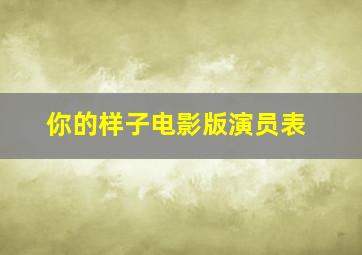 你的样子电影版演员表